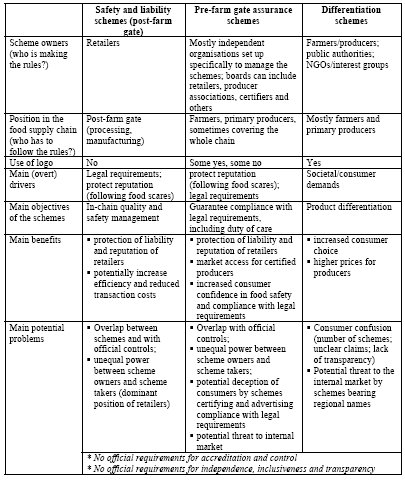 | | Safety and liability schemes (post-farm gate) | Pre-farm gate assurance schemes | Differentiation schemes |
|---|---|---|---|
| Scheme owners (who is making the rules?) | Retailers | Mostly independent organisations set up specifically to manage the schemes; boards can include retailers, producer associations, certifiers and others | Farmers/producers; public authorities; NGOs/interest groups |
| Position in the food supply chain (who has to follow the rules?) | Post-farm gate (processing, manufacturing) | Farmers, primary producers, sometimes covering the whole chain | Mostly farmers and primary producers |
| Use of logo | No | Some yes, some no | Yes |
| Main (overt) drivers | Legal requirements; protect reputation (following food scares) | protect reputation (following food scares); legal requirements | Societal/consumer demands |
| Main objectives of the schemes | In-chain quality and safety management | Guarantee compliance with legal requirements, including duty of care | Product differentiation |
| Main benefits | ▪ protection of liability and reputation of retailers ▪ potentially increase efficiency and reduced transaction costs | ▪ protection of liability and reputation of retailers ▪ market access for certified producers ▪ increased consumer confidence in food safety and compliance with legal requirements | ▪ increased consumer choice ▪ higher prices for producers |
| Main potential problems | ▪ Overlap between schemes and with official controls; ▪ unequal power between scheme owners and scheme takers (dominant position of retailers) | ▪ Overlap with official controls; ▪ unequal power between scheme owners and scheme takers; ▪ potential deception of consumers by schemes certifying and advertising compliance with legal requirements ▪ potential threat to internal market | ▪ Consumer confusion (number of schemes; unclear claims; lack of transparency) ▪ Potential threat to the internal market by schemes bearing regional names |
| | * No official requirements for accreditation and control * No official requirements for independence, inclusiveness and transparency | | |